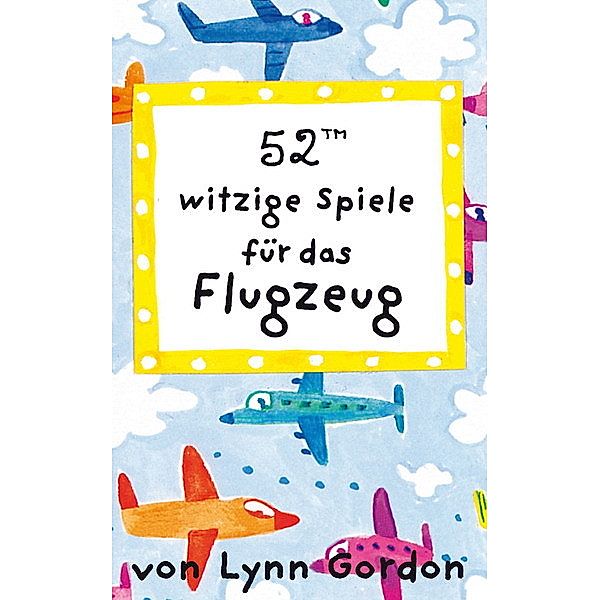 52™
witzige Spiele
für das
Flugzeug

von Lynn Gordon